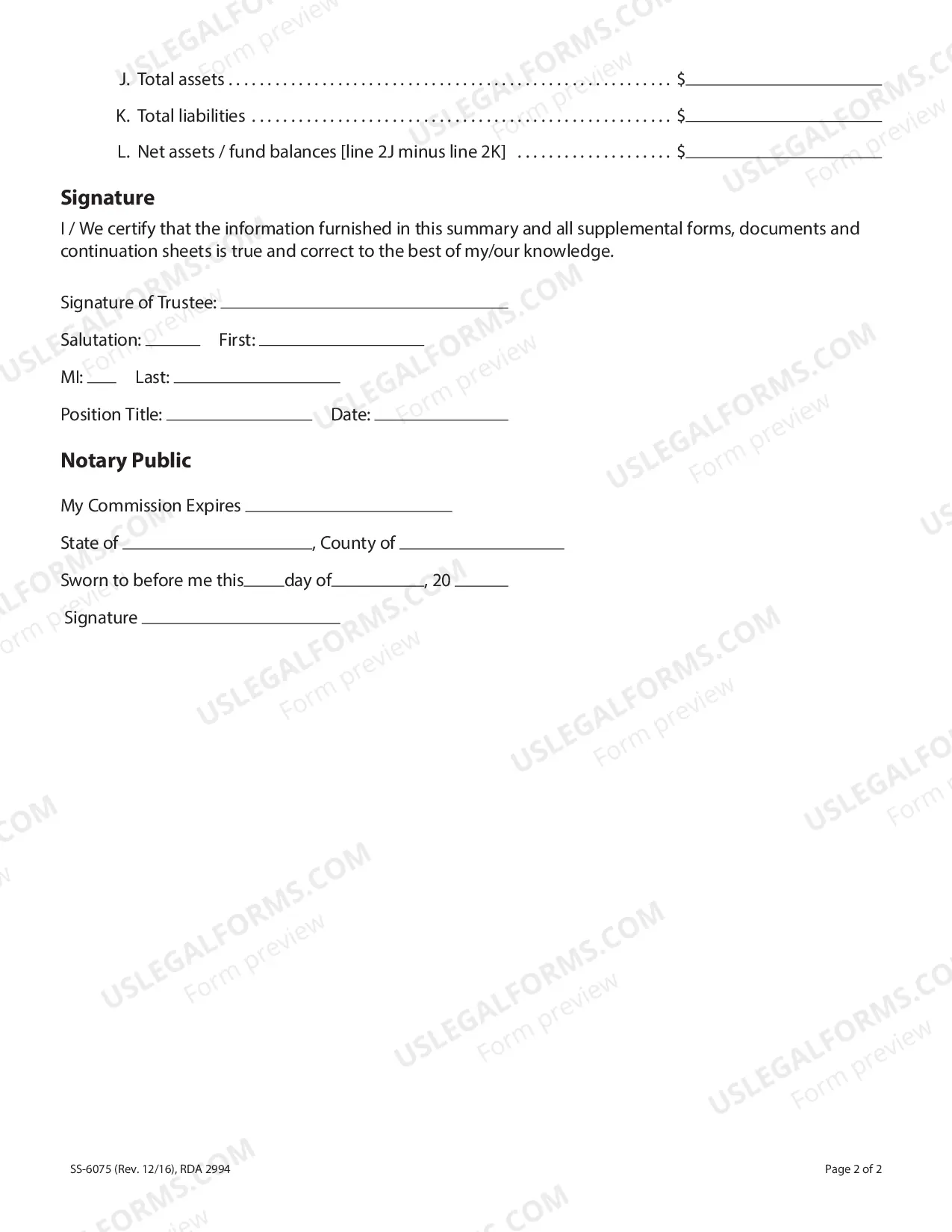 J. Total assets $____

K. Total liabilities $____

L. Net assets / fund balances [line 2J minus line 2K] $____

Signature

I / We certify that the information furnished in this summary and all supplemental forms, documents and continuation sheets is true and correct to the best of my/our knowledge.

Signature of Trustee: ____

Salutation: ____ First: ____

MI: ____ Last: ____

Position Title: ____ Date: ____

Notary Public

My Commission Expires ____

State of ____, County of ____

Sworn to before me this____day of____, 20 ____

Signature ____

SS-6075 (Rev. 12/16), RDA 2994

Page 2 of 2

USLEGALFORMS.COM
Form preview